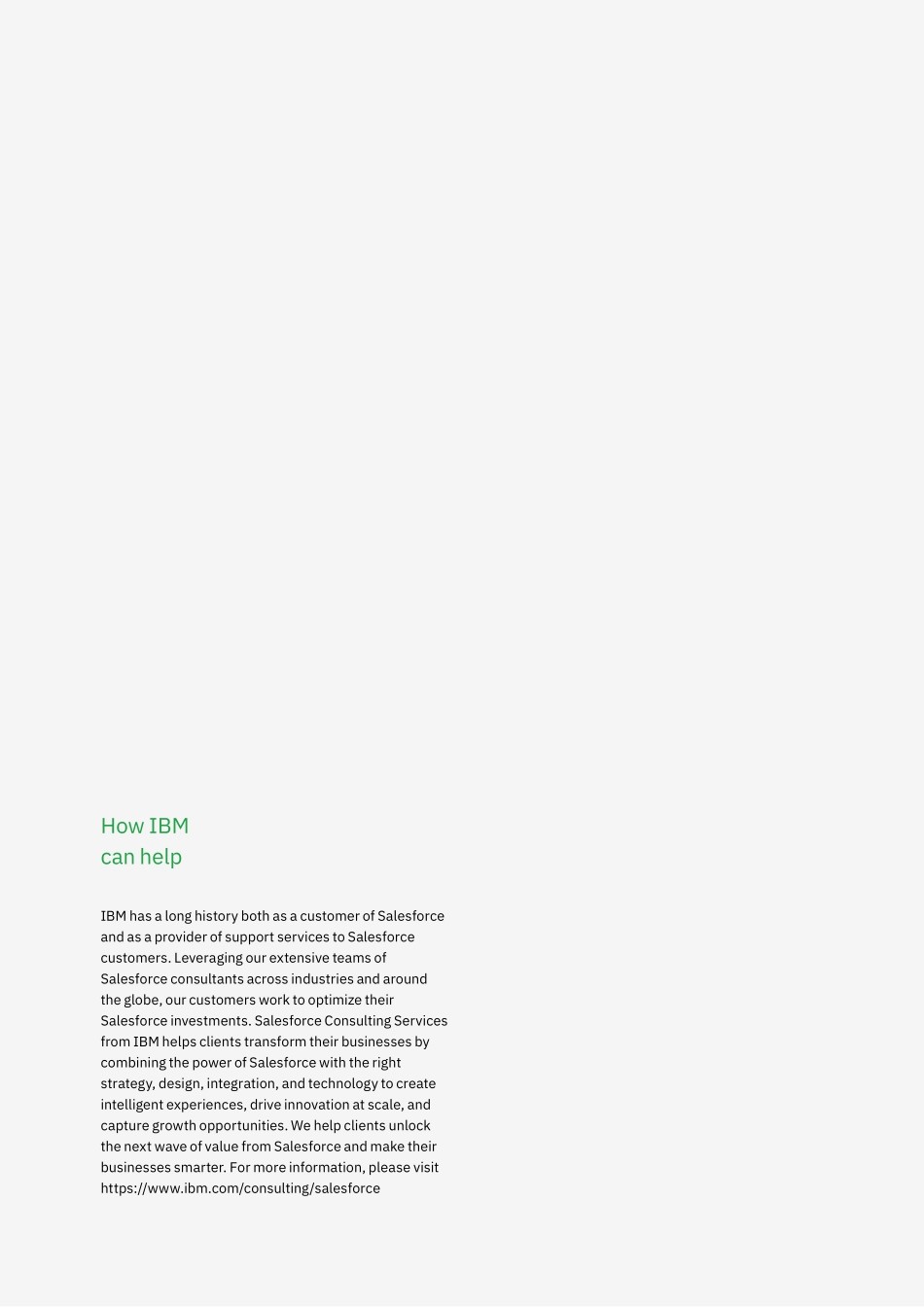 How IBM
can help

IBM has a long history both as a customer of Salesforce and as a provider of support services to Salesforce customers. Leveraging our extensive teams of Salesforce consultants across industries and around the globe, our customers work to optimize their Salesforce investments. Salesforce Consulting Services from IBM helps clients transform their businesses by combining the power of Salesforce with the right strategy, design, integration, and technology to create intelligent experiences, drive innovation at scale, and capture growth opportunities. We help clients unlock the next wave of value from Salesforce and make their businesses smarter. For more information, please visit https://www.ibm.com/consulting/salesforce